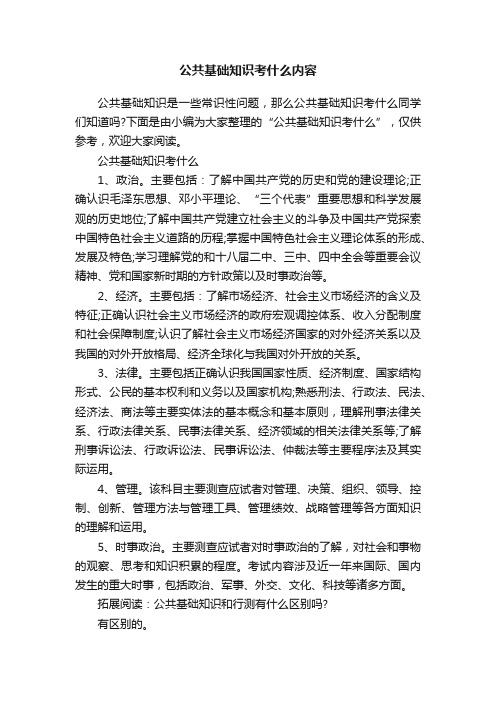 公共基础知识考什么内容

公共基础知识是一些常识性问题，那么公共基础知识考什么同学们知道吗?下面是由小编为大家整理的“公共基础知识考什么”，仅供参考，欢迎大家阅读。

公共基础知识考什么

1、政治。主要包括：了解中国共产党的历史和党的建设理论;正确认识毛泽东思想、邓小平理论、“三个代表”重要思想和科学发展观的历史地位;了解中国共产党建立社会主义的斗争及中国共产党探索中国特色社会主义道路的历程;掌握中国特色社会主义理论体系的形成、发展及特色;学习理解党的和十八届二中、三中、四中全会等重要会议精神、党和国家新时期的方针政策以及时事政治等。

2、经济。主要包括：了解市场经济、社会主义市场经济的含义及特征;正确认识社会主义市场经济的政府宏观调控体系、收入分配制度和社会保障制度;认识了解社会主义市场经济国家的对外经济关系以及我国的对外开放格局、经济全球化与我国对外开放的关系。

3、法律。主要包括正确认识我国国家性质、经济制度、国家结构形式、公民的基本权利和义务以及国家机构;熟悉刑法、行政法、民法、经济法、商法等主要实体法的基本概念和基本原则，理解刑事法律关系、行政法律关系、民事法律关系、经济领域的相关法律关系等;了解刑事诉讼法、行政诉讼法、民事诉讼法、仲裁法等主要程序法及其实际运用。

4、管理。该科目主要测查应试者对管理、决策、组织、领导、控制、创新、管理方法与管理工具、管理绩效、战略管理等各方面知识的理解和运用。

5、时事政治。主要测查应试者对时事政治的了解，对社会和事物的观察、思考和知识积累的程度。考试内容涉及近一年来国际、国内发生的重大时事，包括政治、军事、外交、文化、科技等诸多方面。

拓展阅读：公共基础知识和行测有什么区别吗?

有区别的。